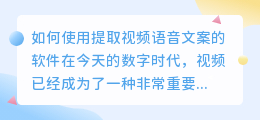 如何使用提取视频语音文案的软件在今天的数字时代，视频已经成为了一种非常重要...